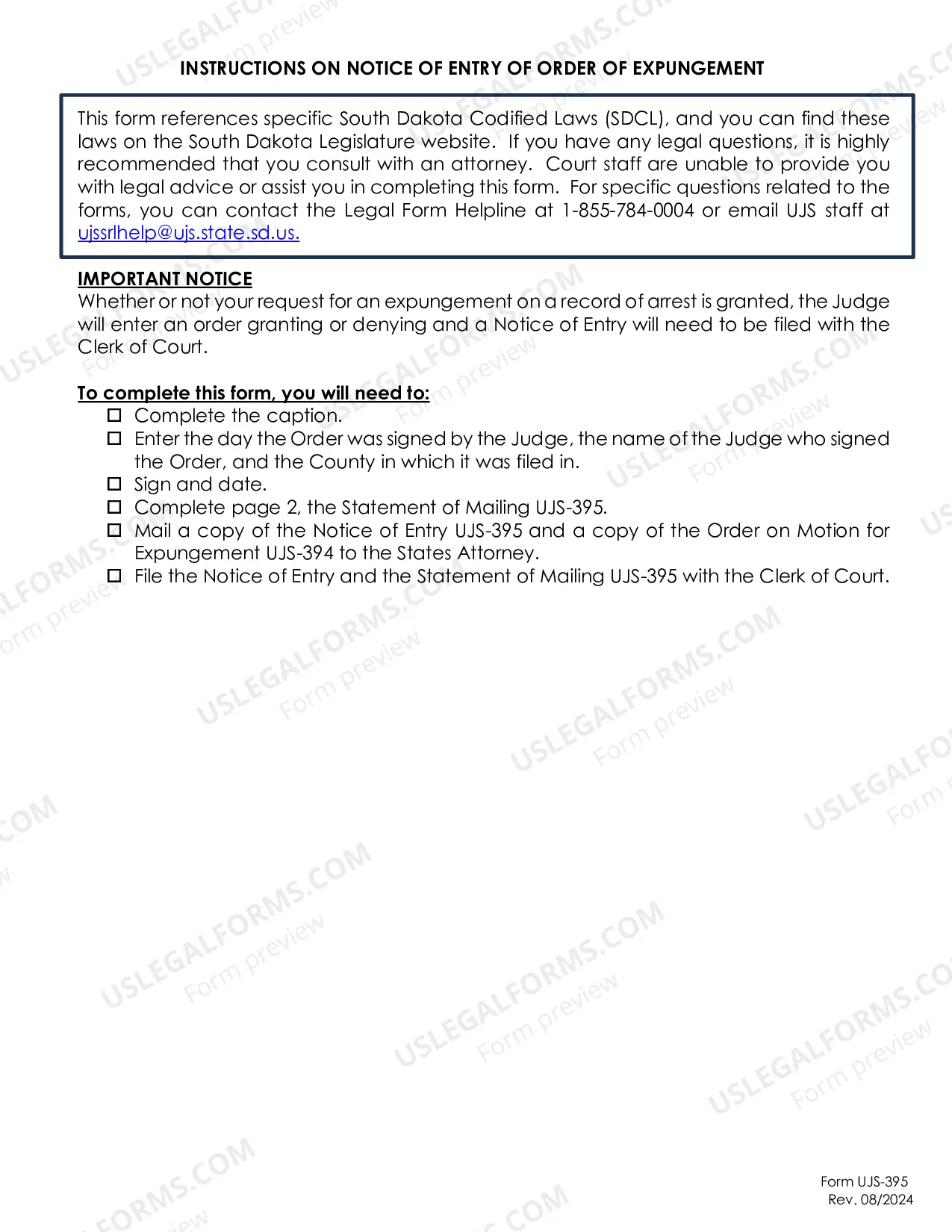 INSTRUCTIONS ON NOTICE OF ENTRY OF ORDER OF EXPUNGEMENT

This form references specific South Dakota Codified Laws (SDCL), and you can find these laws on the South Dakota Legislature website. If you have any legal questions, it is highly recommended that you consult with an attorney. Court staff are unable to provide you with legal advice or assist you in completing this form. For specific questions related to the forms, you can contact the Legal Form Helpline at 1-855-784-0004 or email UJS staff at ujssrlhelp@ujs.state.sd.us.

IMPORTANT NOTICE
Whether or not your request for an expungement on a record of arrest is granted, the Judge will enter an order granting or denying and a Notice of Entry will need to be filed with the Clerk of Court.

To complete this form, you will need to:
☐ Complete the caption.
☐ Enter the day the Order was signed by the Judge, the name of the Judge who signed the Order, and the County in which it was filed in.
☐ Sign and date.
☐ Complete page 2, the Statement of Mailing UJS-395.
☐ Mail a copy of the Notice of Entry UJS-395 and a copy of the Order on Motion for Expungement UJS-394 to the States Attorney.
☐ File the Notice of Entry and the Statement of Mailing UJS-395 with the Clerk of Court.

Form UJS-395
Rev. 08/2024

USLEGALFORMS.COM
Form preview